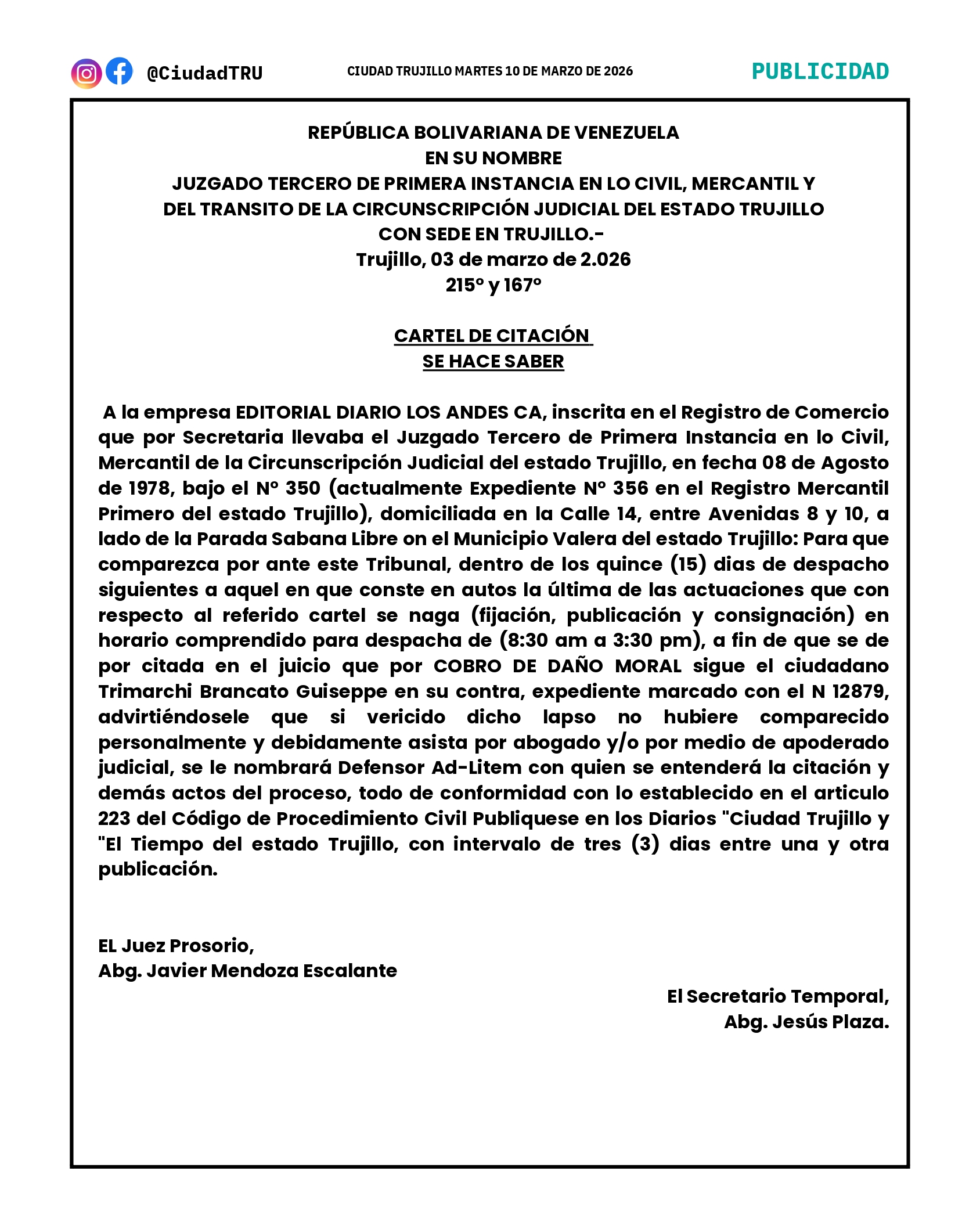 @CiudadTRU

CIUDAD TRUJILLO MARTES 10 DE MARZO DE 2026

PUBLICIDAD

REPÚBLICA BOLIVARIANA DE VENEZUELA
EN SU NOMBRE
JUZGADO TERCERO DE PRIMERA INSTANCIA EN LO CIVIL, MERCANTIL Y DEL TRANSITO DE LA CIRCUNSCRIPCIÓN JUDICIAL DEL ESTADO TRUJILLO CON SEDE EN TRUJILLO.-
Trujillo, 03 de marzo de 2.026
215° y 167°

CARTEL DE CITACIÓN
SE HACE SABER

A la empresa EDITORIAL DIARIO LOS ANDES CA, inscrita en el Registro de Comercio que por Secretaria llevaba el Juzgado Tercero de Primera Instancia en lo Civil, Mercantil de la Circunscripción Judicial del estado Trujillo, en fecha 08 de Agosto de 1978, bajo el N° 350 (actualmente Expediente N° 356 en el Registro Mercantil Primero del estado Trujillo), domiciliada en la Calle 14, entre Avenidas 8 y 10, a lado de la Parada Sabana Libre on el Municipio Valera del estado Trujillo: Para que comparezca por ante este Tribunal, dentro de los quince (15) dias de despacho siguientes a aquel en que conste en autos la última de las actuaciones que con respecto al referido cartel se naga (fijación, publicación y consignación) en horario comprendido para despacha de (8:30 am a 3:30 pm), a fin de que se de por citada en el juicio que por COBRO DE DAÑO MORAL sigue el ciudadano Trimarchi Brancato Guiseppe en su contra, expediente marcado con el N 12879, advirtiéndosele que si vericido dicho lapso no hubiere comparecido personalmente y debidamente asista por abogado y/o por medio de apoderado judicial, se le nombrará Defensor Ad-Litem con quien se entenderá la citación y demás actos del proceso, todo de conformidad con lo establecido en el articulo 223 del Código de Procedimiento Civil Publiquese en los Diarios "Ciudad Trujillo y "El Tiempo del estado Trujillo, con intervalo de tres (3) dias entre una y otra publicación.

EL Juez Prosorio,
Abg. Javier Mendoza Escalante

El Secretario Temporal,
Abg. Jesús Plaza.